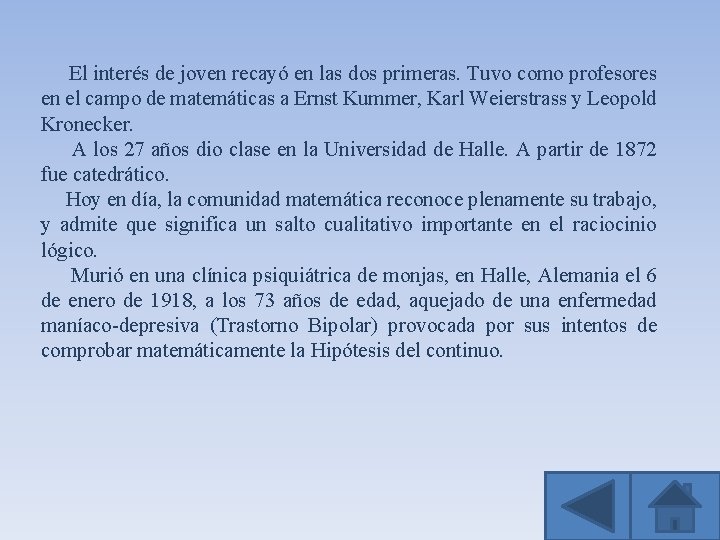 El interés de joven recayó en las dos primeras. Tuvo como profesores en el campo de matemáticas a Ernst Kummer, Karl Weierstrass y Leopold Kronecker.

A los 27 años dio clase en la Universidad de Halle. A partir de 1872 fue catedrático.

Hoy en día, la comunidad matemática reconoce plenamente su trabajo, y admite que significa un salto cualitativo importante en el raciocinio lógico.

Murió en una clínica psiquiátrica de monjas, en Halle, Alemania el 6 de enero de 1918, a los 73 años de edad, aquejado de una enfermedad maníaco-depresiva (Trastorno Bipolar) provocada por sus intentos de comprobar matemáticamente la Hipótesis del continuo.